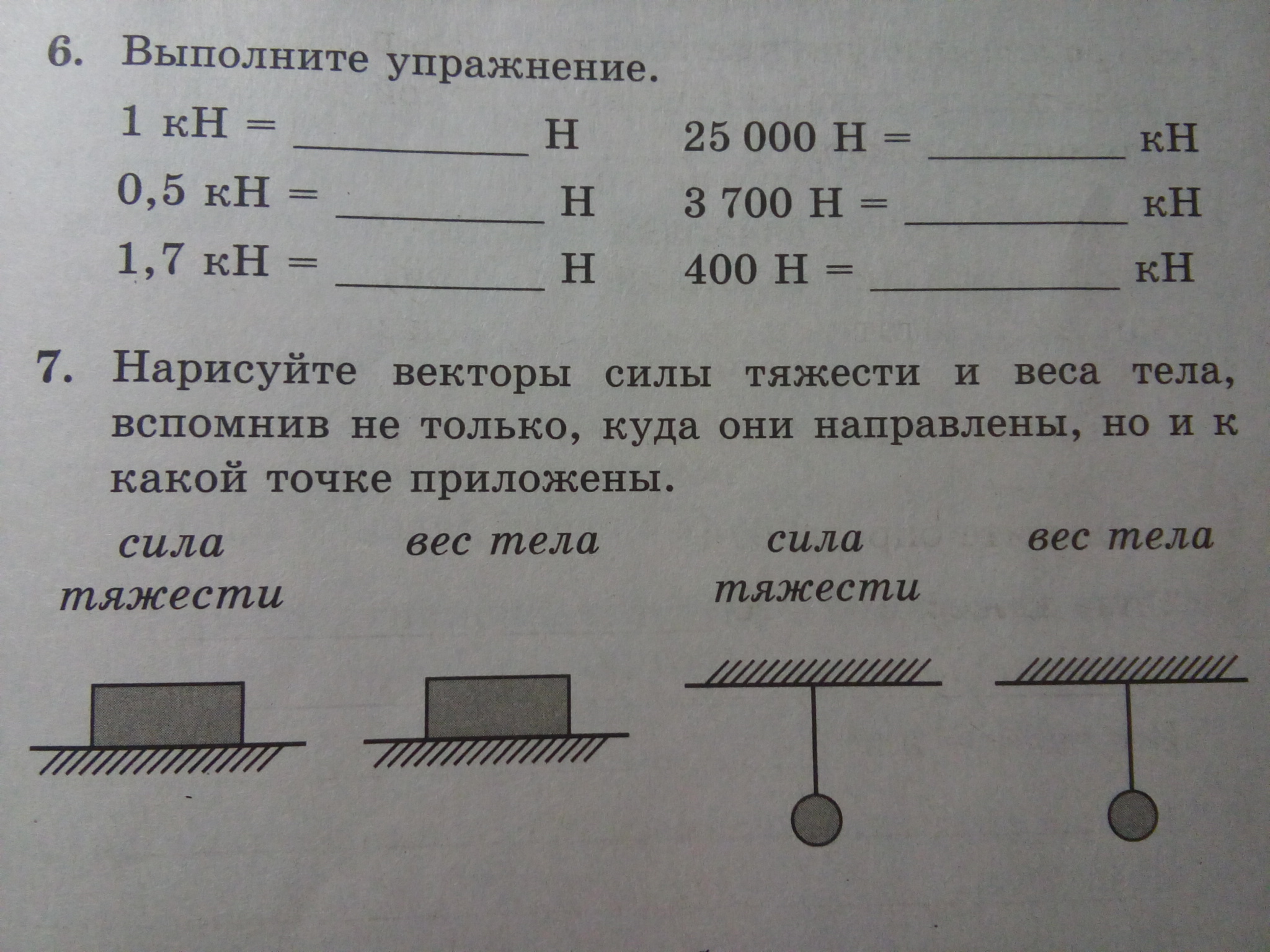 6. Выполните упражнение.

1 кН = __________ Н

0,5 кН = __________ Н

1,7 кН = __________ Н

25 000 Н = __________ кН

3 700 Н = __________ кН

400 Н = __________ кН

7. Нарисуйте векторы силы тяжести и веса тела, вспомнив не только, куда они направлены, но и к какой точке приложены.

сила тяжести

вес тела

сила тяжести

вес тела